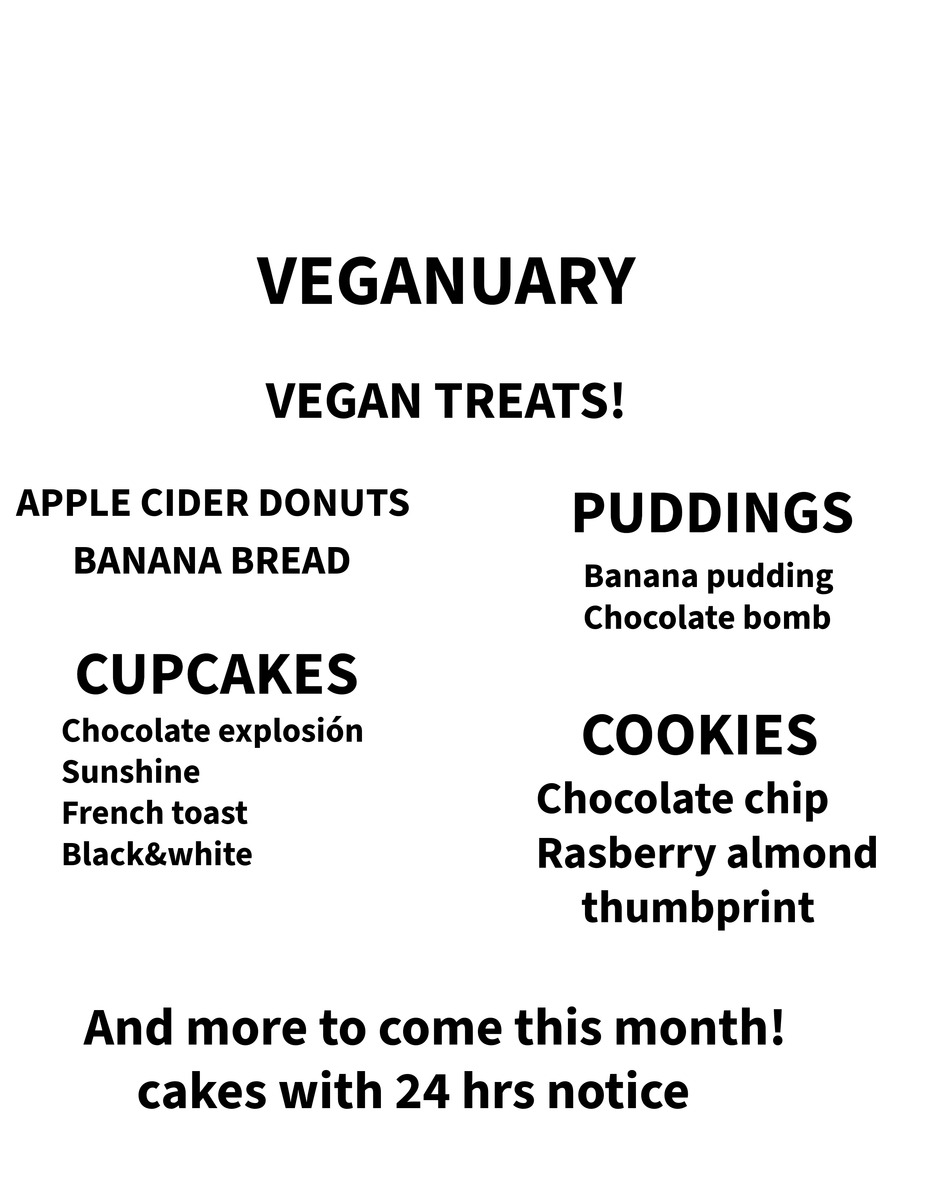 VEGANUARY

VEGAN TREATS!

APPLE CIDER DONUTS
BANANA BREAD

CUPCAKES
Chocolate explosión
Sunshine
French toast
Black&white

PUDDINGS
Banana pudding
Chocolate bomb

COOKIES
Chocolate chip
Rasberry almond
thumbprint

And more to come this month!
cakes with 24 hrs notice